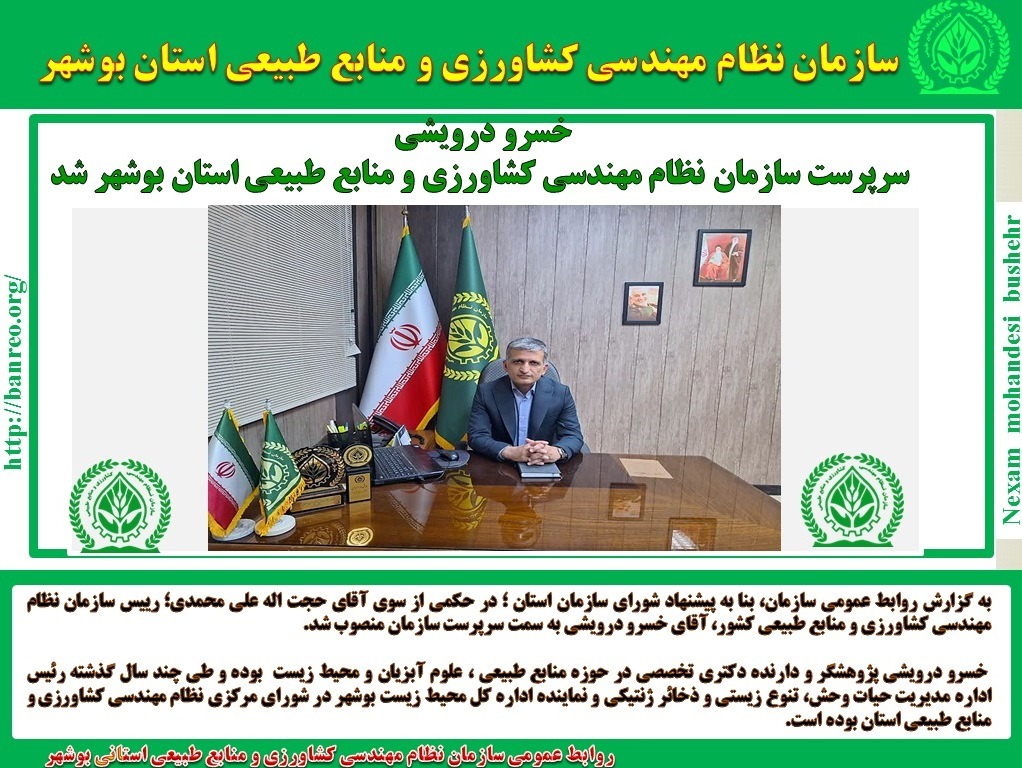 سازمان نظام مهندسی کشاورزی و منابع طبیعی استان بوشهر

خسرو درویشی
سرپرست سازمان نظام مهندسی کشاورزی و منابع طبیعی استان بوشهر شد

http://banreo.org/

Nexam mohandesi bushehr

به گزارش روابط عمومی سازمان، بنا به پیشنهاد شورای سازمان استان ؛ در حکمی از سوی آقای حجت اله علی محمدی؛ رییس سازمان نظام مهندسی کشاورزی و منابع طبیعی کشور، آقای خسرو درویشی به سمت سرپرست سازمان منصوب شد.

خسرو درویشی پژوهشگر و دارنده دکتری تخصصی در حوزه منابع طبیعی ، علوم آبزیان و محیط زیست بوده و طی چند سال گذشته رئیس اداره مدیریت حیات وحش، تنوع زیستی و ذخائر ژنتیکی و نماینده اداره کل محیط زیست بوشهر در شورای مرکزی نظام مهندسی کشاورزی و منابع طبیعی استان بوده است.

روابط عمومی سازمان نظام مهندسی کشاورزی و منابع طبیعی استانی بوشهر